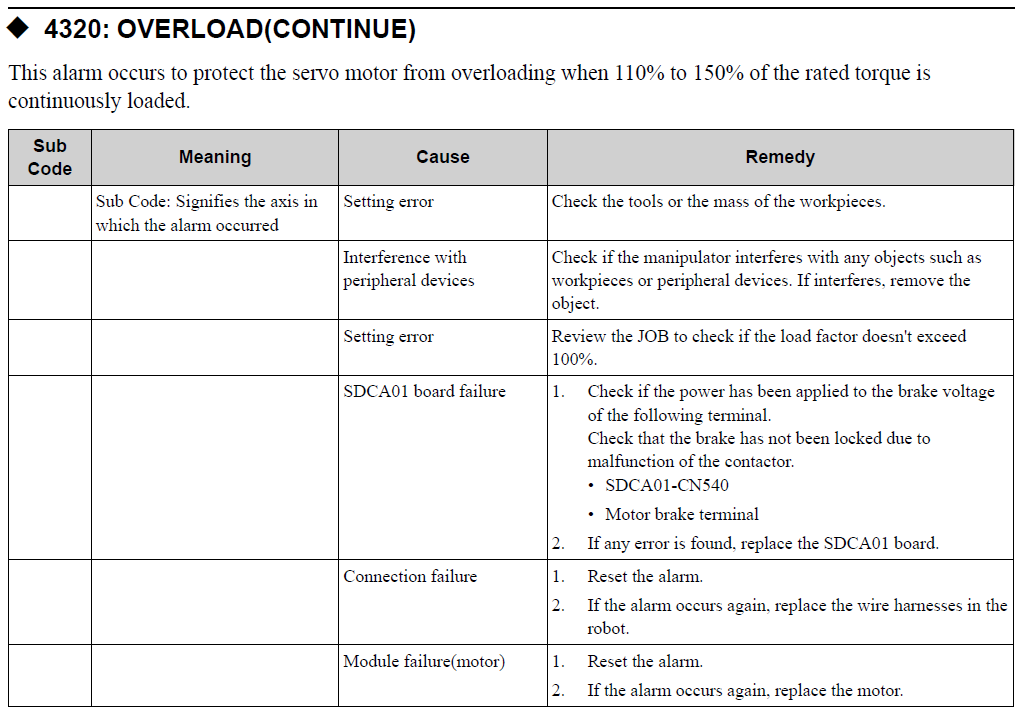 ◆ 4320: OVERLOAD(CONTINUE)

This alarm occurs to protect the servo motor from overloading when 110% to 150% of the rated torque is continuously loaded.

| Sub Code | Meaning | Cause | Remedy |
|---|---|---|---|
| | Sub Code: Signifies the axis in which the alarm occurred | Setting error | Check the tools or the mass of the workpieces. |
| | | Interference with peripheral devices | Check if the manipulator interferes with any objects such as workpieces or peripheral devices. If interferes, remove the object. |
| | | Setting error | Review the JOB to check if the load factor doesn't exceed 100%. |
| | | SDCA01 board failure | 1. Check if the power has been applied to the brake voltage of the following terminal. Check that the brake has not been locked due to malfunction of the contactor. • SDCA01-CN540 • Motor brake terminal 2. If any error is found, replace the SDCA01 board. |
| | | Connection failure | 1. Reset the alarm. 2. If the alarm occurs again, replace the wire harnesses in the robot. |
| | | Module failure(motor) | 1. Reset the alarm. 2. If the alarm occurs again, replace the motor. |